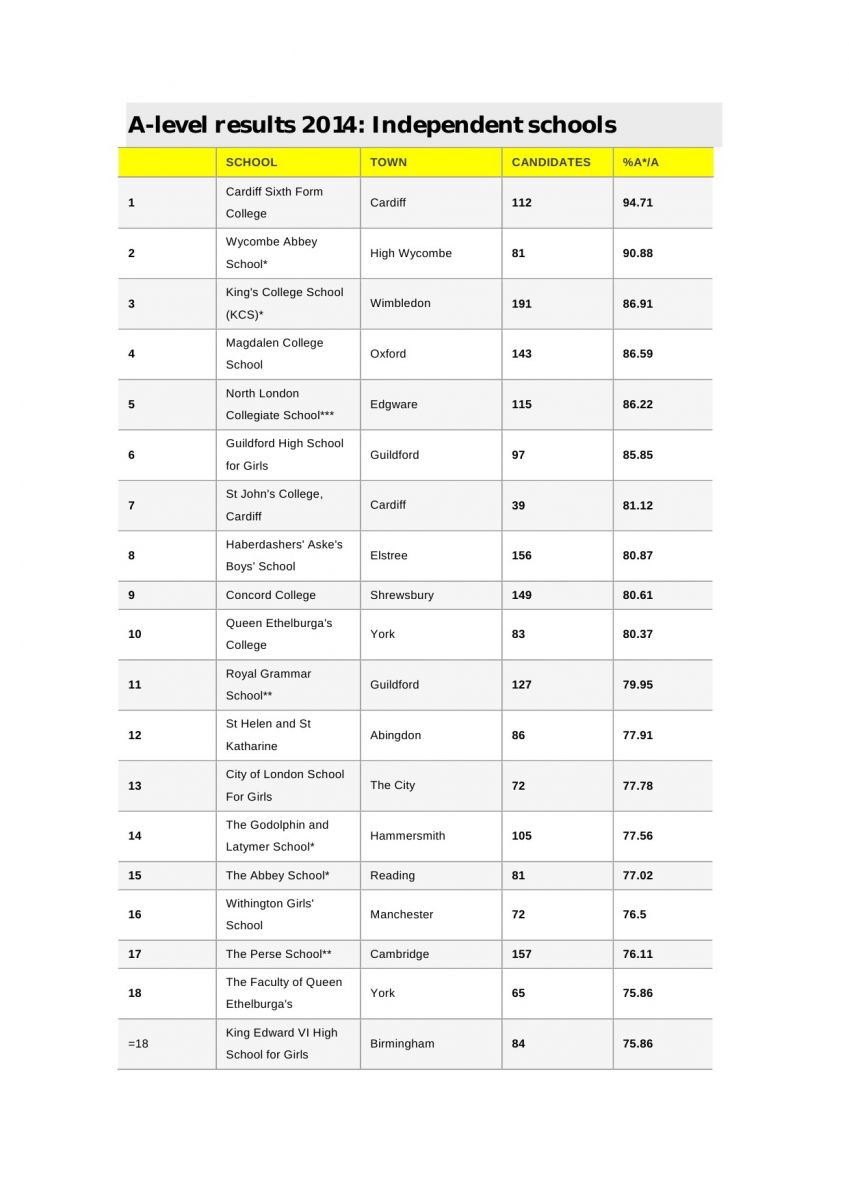 A-level results 2014: Independent schools

| | SCHOOL | TOWN | CANDIDATES | %A*/A |
|---|---|---|---|---|
| 1 | Cardiff Sixth Form College | Cardiff | 112 | 94.71 |
| 2 | Wycombe Abbey School* | High Wycombe | 81 | 90.88 |
| 3 | King's College School (KCS)* | Wimbledon | 191 | 86.91 |
| 4 | Magdalen College School | Oxford | 143 | 86.59 |
| 5 | North London Collegiate School*** | Edgware | 115 | 86.22 |
| 6 | Guildford High School for Girls | Guildford | 97 | 85.85 |
| 7 | St John's College, Cardiff | Cardiff | 39 | 81.12 |
| 8 | Haberdashers' Aske's Boys' School | Elstree | 156 | 80.87 |
| 9 | Concord College | Shrewsbury | 149 | 80.61 |
| 10 | Queen Ethelburga's College | York | 83 | 80.37 |
| 11 | Royal Grammar School** | Guildford | 127 | 79.95 |
| 12 | St Helen and St Katharine | Abingdon | 86 | 77.91 |
| 13 | City of London School For Girls | The City | 72 | 77.78 |
| 14 | The Godolphin and Latymer School* | Hammersmith | 105 | 77.56 |
| 15 | The Abbey School* | Reading | 81 | 77.02 |
| 16 | Withington Girls' School | Manchester | 72 | 76.5 |
| 17 | The Perse School** | Cambridge | 157 | 76.11 |
| 18 | The Faculty of Queen Ethelburga's | York | 65 | 75.86 |
| =18 | King Edward VI High School for Girls | Birmingham | 84 | 75.86 |